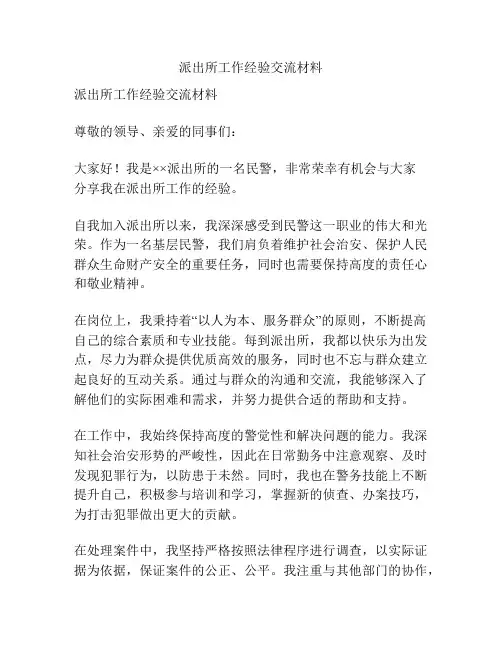 派出所工作经验交流材料

派出所工作经验交流材料

尊敬的领导、亲爱的同事们：

大家好！我是××派出所的一名民警，非常荣幸有机会与大家分享我在派出所工作的经验。

自我加入派出所以来，我深深感受到民警这一职业的伟大和光荣。作为一名基层民警，我们肩负着维护社会治安、保护人民群众生命财产安全的重要任务，同时也需要保持高度的责任心和敬业精神。

在岗位上，我秉持着“以人为本、服务群众”的原则，不断提高自己的综合素质和专业技能。每到派出所，我都以快乐为出发点，尽力为群众提供优质高效的服务，同时也不忘与群众建立起良好的互动关系。通过与群众的沟通和交流，我能够深入了解他们的实际困难和需求，并努力提供合适的帮助和支持。

在工作中，我始终保持高度的警觉性和解决问题的能力。我深知社会治安形势的严峻性，因此在日常勤务中注意观察、及时发现犯罪行为，以防患于未然。同时，我也在警务技能上不断提升自己，积极参与培训和学习，掌握新的侦查、办案技巧，为打击犯罪做出更大的贡献。

在处理案件中，我坚持严格按照法律程序进行调查，以实际证据为依据，保证案件的公正、公平。我注重与其他部门的协作，